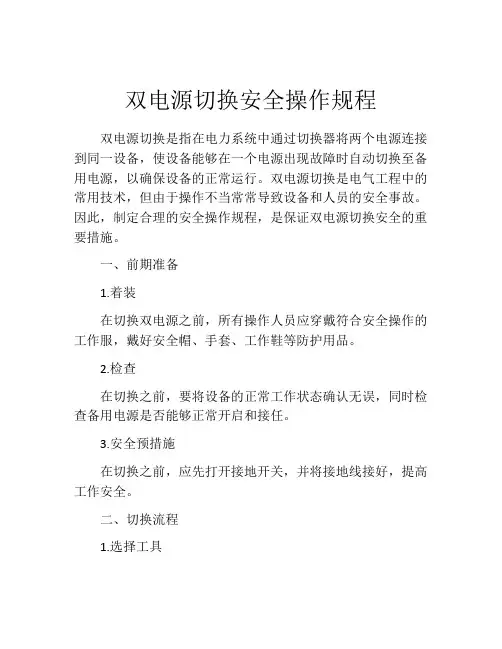 双电源切换安全操作规程

双电源切换是指在电力系统中通过切换器将两个电源连接到同一设备，使设备能够在一个电源出现故障时自动切换至备用电源，以确保设备的正常运行。双电源切换是电气工程中的常用技术，但由于操作不当常常导致设备和人员的安全事故。因此，制定合理的安全操作规程，是保证双电源切换安全的重要措施。

一、前期准备

1.着装

在切换双电源之前，所有操作人员应穿戴符合安全操作的工作服，戴好安全帽、手套、工作鞋等防护用品。

2.检查

在切换之前，要将设备的正常工作状态确认无误，同时检查备用电源是否能够正常开启和接任。

3.安全预措施

在切换之前，应先打开接地开关，并将接地线接好，提高工作安全。

二、切换流程

1.选择工具